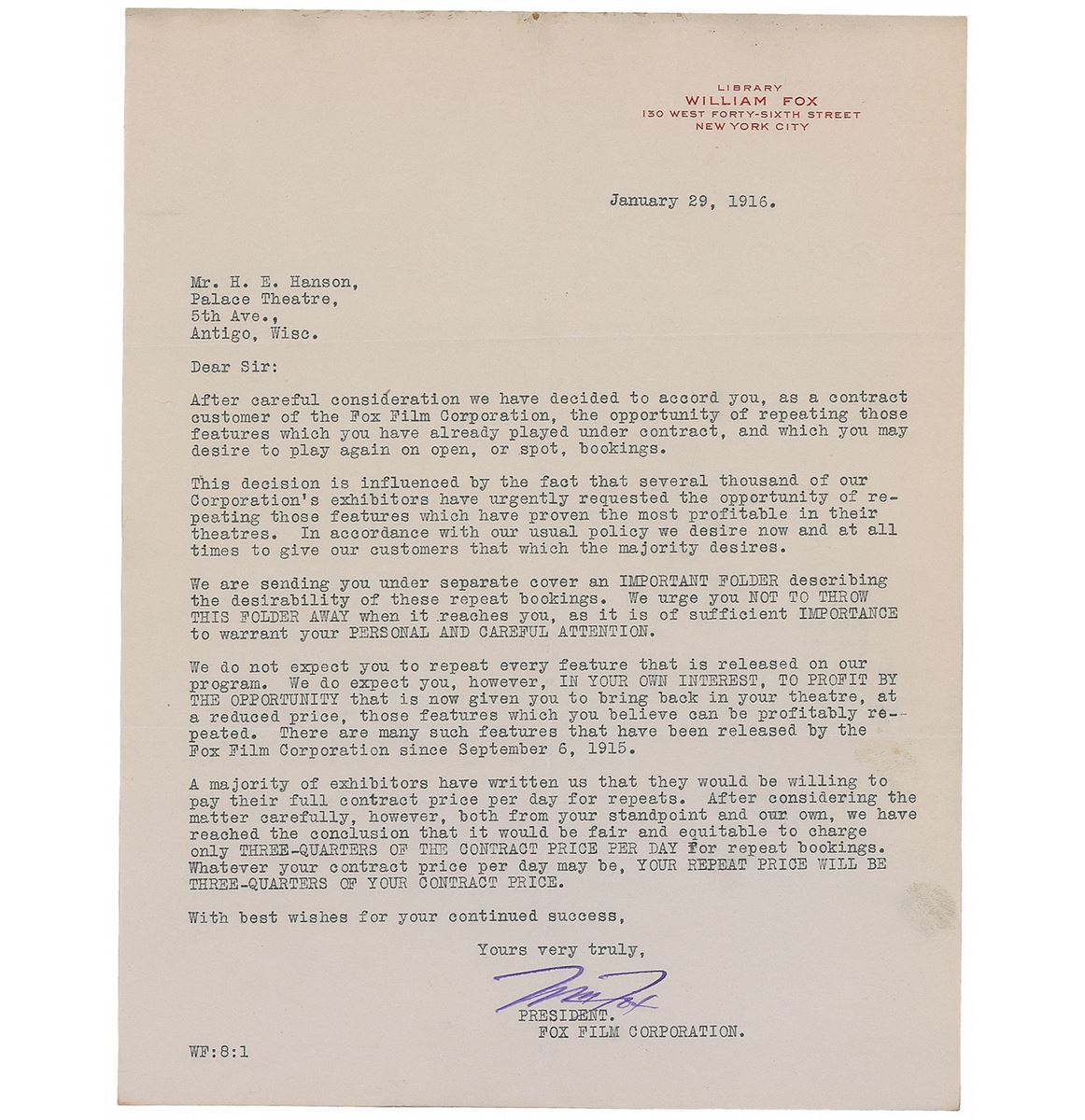 LIBRARY
WILLIAM FOX
130 WEST FORTY-SIXTH STREET
NEW YORK CITY

January 29, 1916.

Mr. H. E. Hanson,
Palace Theatre,
5th Ave.,
Antigo, Wisc.

Dear Sir:

After careful consideration we have decided to accord you, as a contract customer of the Fox Film Corporation, the opportunity of repeating those features which you have already played under contract, and which you may desire to play again on open, or spot, bookings.

This decision is influenced by the fact that several thousand of our Corporation's exhibitors have urgently requested the opportunity of repeating those features which have proven the most profitable in their theatres. In accordance with our usual policy we desire now and at all times to give our customers that which the majority desires.

We are sending you under separate cover an IMPORTANT FOLDER describing the desirability of these repeat bookings. We urge you NOT TO THROW THIS FOLDER AWAY when it reaches you, as it is of sufficient IMPORTANCE to warrant your PERSONAL AND CAREFUL ATTENTION.

We do not expect you to repeat every feature that is released on our program. We do expect you, however, IN YOUR OWN INTEREST, TO PROFIT BY THE OPPORTUNITY that is now given you to bring back in your theatre, at a reduced price, those features which you believe can be profitably repeated. There are many such features that have been released by the Fox Film Corporation since September 6, 1915.

A majority of exhibitors have written us that they would be willing to pay their full contract price per day for repeats. After considering the matter carefully, however, both from your standpoint and our own, we have reached the conclusion that it would be fair and equitable to charge only THREE-QUARTERS OF THE CONTRACT PRICE PER DAY for repeat bookings. Whatever your contract price per day may be, YOUR REPEAT PRICE WILL BE THREE-QUARTERS OF YOUR CONTRACT PRICE.

With best wishes for your continued success,

Yours very truly,

Wm Fox

PRESIDENT.
FOX FILM CORPORATION.

WF:8:1